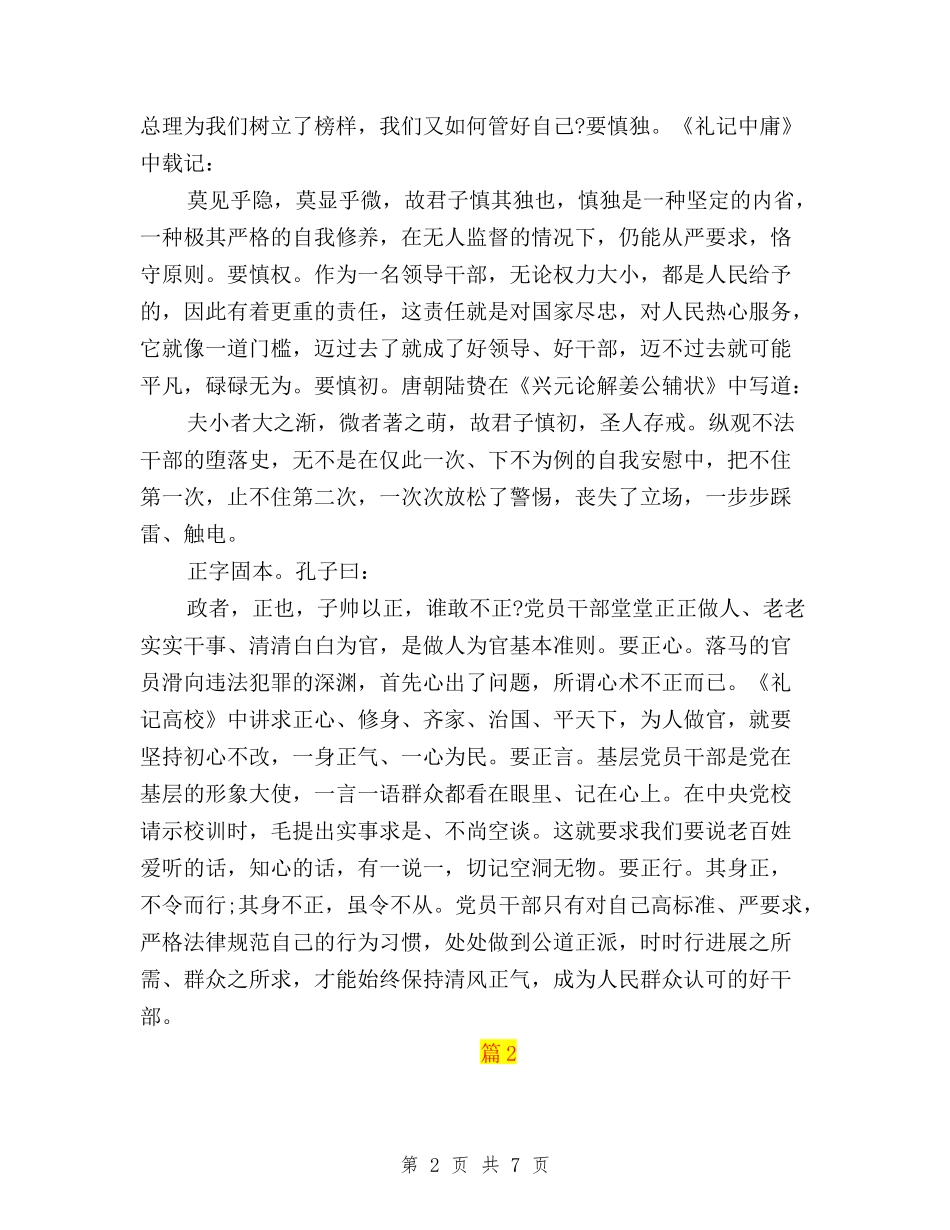 总理为我们树立了榜样，我们又如何管好自己?要慎独。《礼记中庸》中载记：

莫见乎隐，莫显乎微，故君子慎其独也，慎独是一种坚定的内省，一种极其严格的自我修养，在无人监督的情况下，仍能从严要求，恪守原则。要慎权。作为一名领导干部，无论权力大小，都是人民给予的，因此有着更重的责任，这责任就是对国家尽忠，对人民热心服务，它就像一道门槛，迈过去了就成了好领导、好干部，迈不过去就可能平凡，碌碌无为。要慎初。唐朝陆贽在《兴元论解姜公辅状》中写道：

夫小者大之渐，微者著之萌，故君子慎初，圣人存戒。纵观不法干部的堕落史，无不是在仅此一次、下不为例的自我安慰中，把不住第一次，止不住第二次，一次次放松了警惕，丧失了立场，一步步踩雷、触电。

正字固本。孔子曰：

政者，正也，子帅以正，谁敢不正?党员干部堂堂正正做人、老老实实干事、清清白白为官，是做人为官基本准则。要正心。落马的官员滑向违法犯罪的深渊，首先心出了问题，所谓心术不正而已。《礼记高校》中讲求正心、修身、齐家、治国、平天下，为人做官，就要坚持初心不改，一身正气、一心为民。要正言。基层党员干部是党在基层的形象大使，一言一语群众都看在眼里、记在心上。在中央党校请示校训时，毛提出实事求是、不尚空谈。这就要求我们要说老百姓爱听的话，知心的话，有一说一，切记空洞无物。要正行。其身正，不令而行;其身不正，虽令不从。党员干部只有对自己高标准、严要求，严格法律规范自己的行为习惯，处处做到公道正派，时时行进展之所需、群众之所求，才能始终保持清风正气，成为人民群众认可的好干部。

篇 2

第 2 页 共 7 页